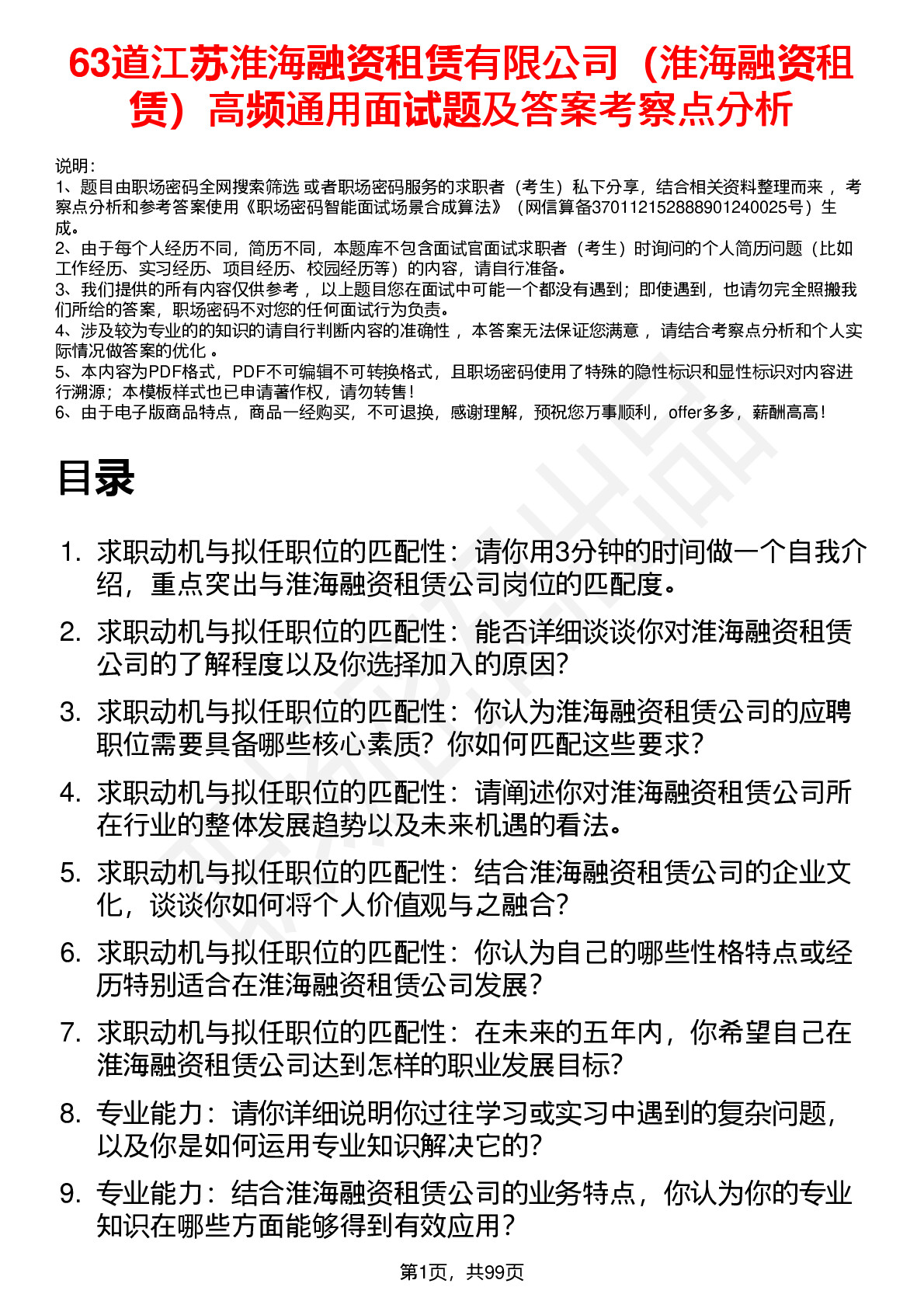 63道江苏淮海融资租赁有限公司（淮海融资租赁）高频通用面试题及答案考察点分析

说明：
1、题目由职场密码全网搜索筛选 或者职场密码服务的求职者（考生）私下分享，结合相关资料整理而来，考察点分析和参考答案使用《职场密码智能面试场景合成算法》（网信算备370112152888901240025号）生成。
2、由于每个人经历不同，简历不同，本题库不包含面试官面试求职者（考生）时询问的个人简历问题（比如工作经历、实习经历、项目经历、校园经历等）的内容，请自行准备。
3、我们提供的所有内容仅供参考，以上题目您在面试中可能一个都没有遇到；即使遇到，也请勿完全照搬我们所给的答案，职场密码不对您的任何面试行为负责。
4、涉及较为专业的的知识的请自行判断内容的准确性，本答案无法保证您满意，请结合考察点分析和个人实际情况做答案的优化。
5、本内容为PDF格式，PDF不可编辑不可转换格式，且职场密码使用了特殊的隐性标识和显性标识对内容进行溯源；本模板样式也已申请著作权，请勿转售！
6、由于电子版商品特点，商品一经购买，不可退换，感谢理解，预祝您万事顺利，offer多多，薪酬高高！

目录

1. 求职动机与拟任职位的匹配性：请你用3分钟的时间做一个自我介绍，重点突出与淮海融资租赁公司岗位的匹配度。
2. 求职动机与拟任职位的匹配性：能否详细谈谈你对淮海融资租赁公司的了解程度以及你选择加入的原因？
3. 求职动机与拟任职位的匹配性：你认为淮海融资租赁公司的应聘职位需要具备哪些核心素质？你如何匹配这些要求？
4. 求职动机与拟任职位的匹配性：请阐述你对淮海融资租赁公司所在行业的整体发展趋势以及未来机遇的看法。
5. 求职动机与拟任职位的匹配性：结合淮海融资租赁公司的企业文化，谈谈你如何将个人价值观与之融合？
6. 求职动机与拟任职位的匹配性：你认为自己的哪些性格特点或经历特别适合在淮海融资租赁公司发展？
7. 求职动机与拟任职位的匹配性：在未来的五年内，你希望自己在淮海融资租赁公司达到怎样的职业发展目标？
8. 专业能力：请你详细说明你过往学习或实习中遇到的复杂问题，以及你是如何运用专业知识解决它的？
9. 专业能力：结合淮海融资租赁公司的业务特点，你认为你的专业知识在哪些方面能够得到有效应用？

第1页，共99页